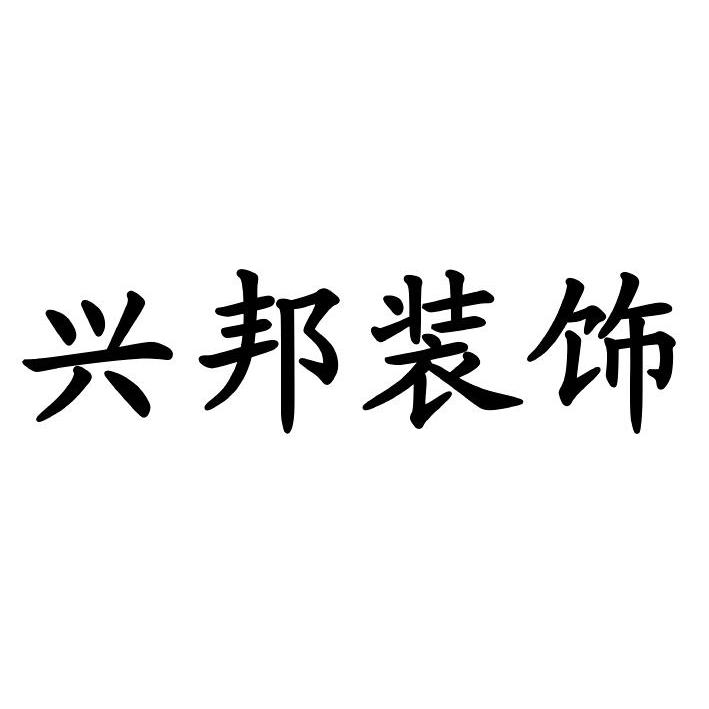 兴邦装饰